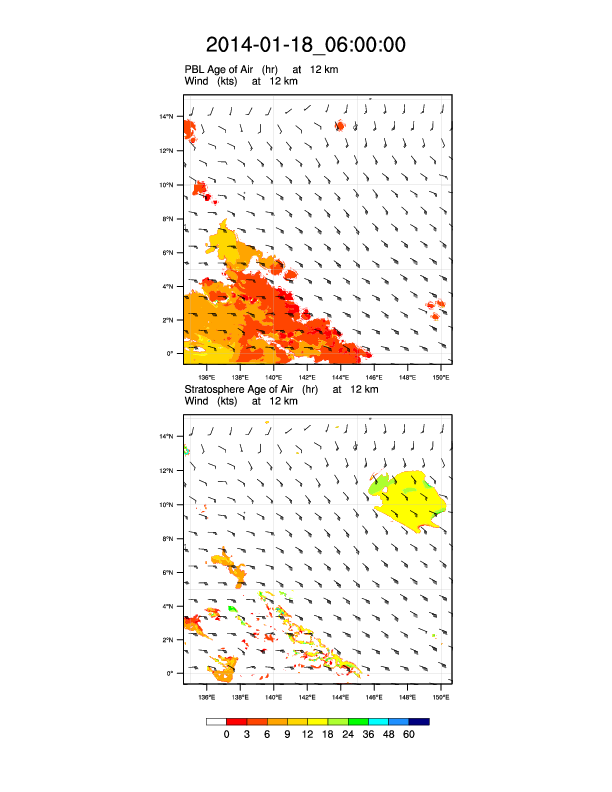 2014-01-18_06:00:00

PBL Age of Air (hr) at 12 km
Wind (kts) at 12 km

14°N
12°N
10°N
8°N
6°N
4°N
2°N
0°

136°E 138°E 140°E 142°E 144°E 146°E 148°E 150°E

Stratosphere Age of Air (hr) at 12 km
Wind (kts) at 12 km

14°N
12°N
10°N
8°N
6°N
4°N
2°N
0°

136°E 138°E 140°E 142°E 144°E 146°E 148°E 150°E

0 3 6 9 12 18 24 36 48 60